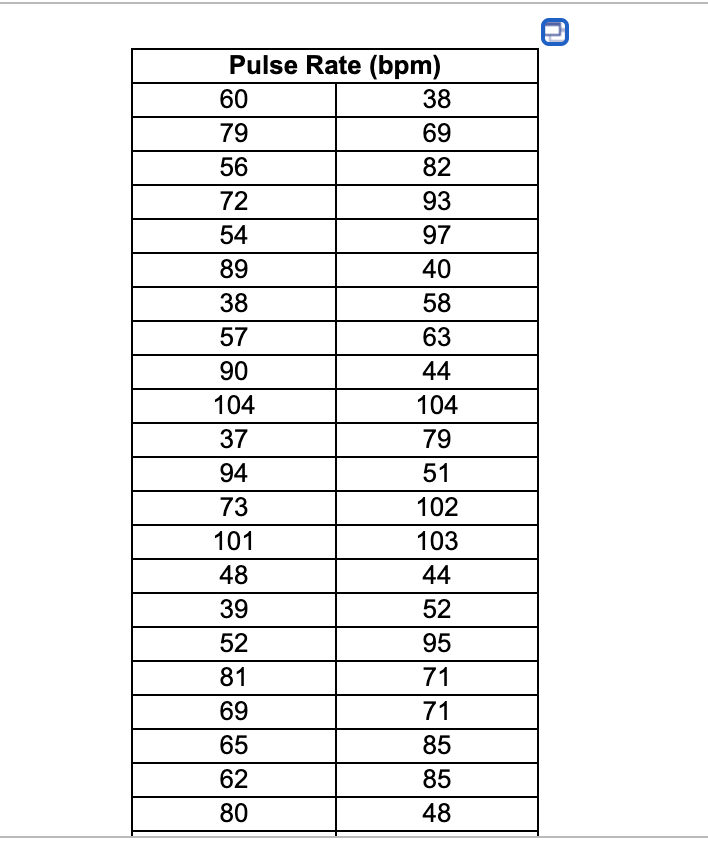 | Pulse Rate (bpm) | |
|---|---|
| 60 | 38 |
| 79 | 69 |
| 56 | 82 |
| 72 | 93 |
| 54 | 97 |
| 89 | 40 |
| 38 | 58 |
| 57 | 63 |
| 90 | 44 |
| 104 | 104 |
| 37 | 79 |
| 94 | 51 |
| 73 | 102 |
| 101 | 103 |
| 48 | 44 |
| 39 | 52 |
| 52 | 95 |
| 81 | 71 |
| 69 | 71 |
| 65 | 85 |
| 62 | 85 |
| 80 | 48 |